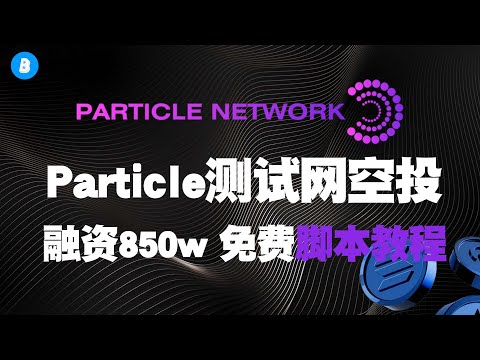 B

PARTICLE NETWORK

Particle测试网空投

融资850w 免费脚本教程